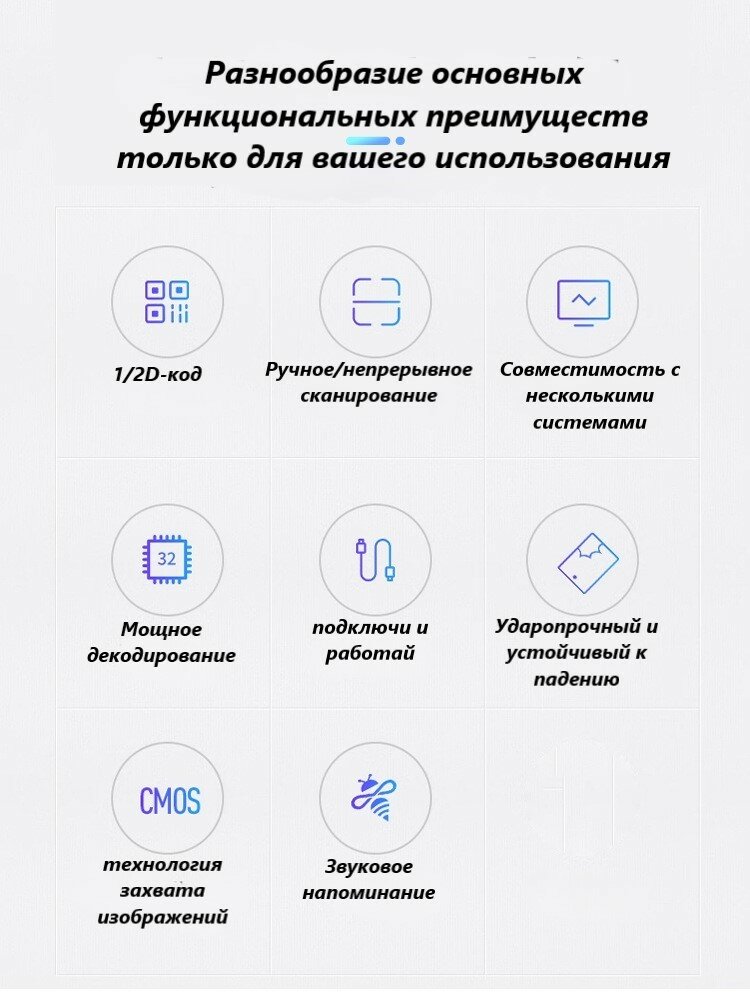 Разнообразие основных функциональных преимуществ только для вашего использования

1/2D-код

Ручное/непрерывное сканирование

Совместимость с несколькими системами

32

Мощное декодирование

подключи и работай

Ударопрочный и устойчивый к падению

CMOS

технология захвата изображений

Звуковое напоминание